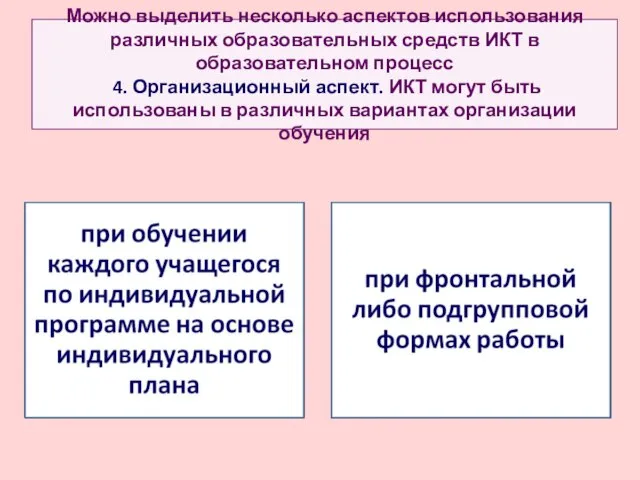 Можно выделить несколько аспектов использования различных образовательных средств ИКТ в образовательном процесс
4. Организационный аспект. ИКТ могут быть использованы в различных вариантах организации обучения

при обучении каждого учащегося по индивидуальной программе на основе индивидуального плана

при фронтальной либо подгрупповой формах работы